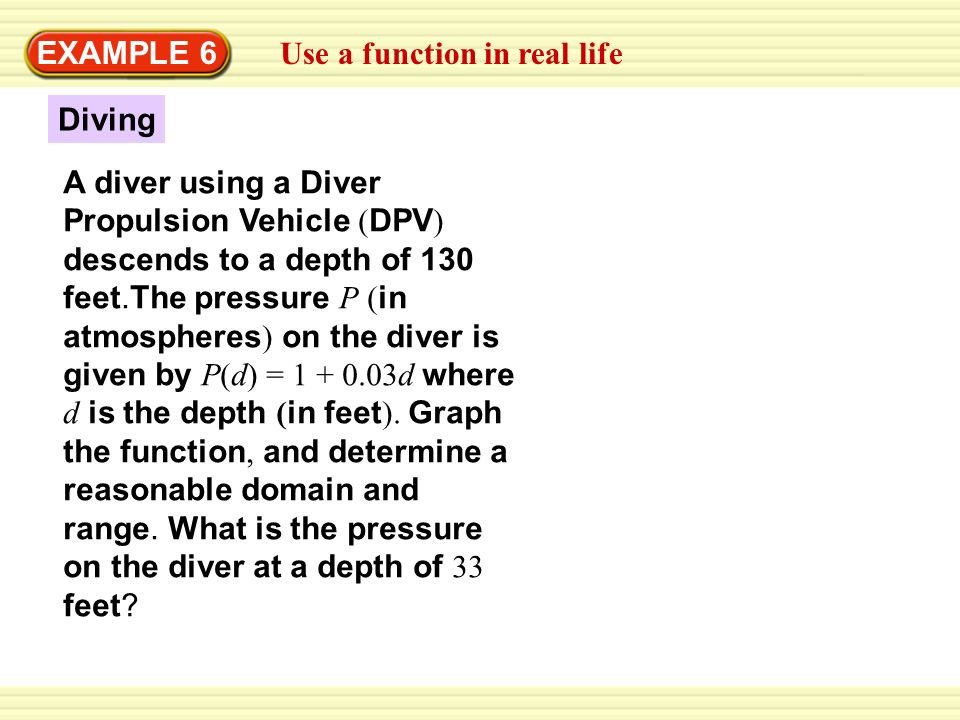 EXAMPLE 6 Use a function in real life

Diving

A diver using a Diver Propulsion Vehicle (DPV) descends to a depth of 130 feet.The pressure $P$ (in atmospheres) on the diver is given by $P(d) = 1 + 0.03d$ where $d$ is the depth (in feet). Graph the function, and determine a reasonable domain and range. What is the pressure on the diver at a depth of 33 feet?